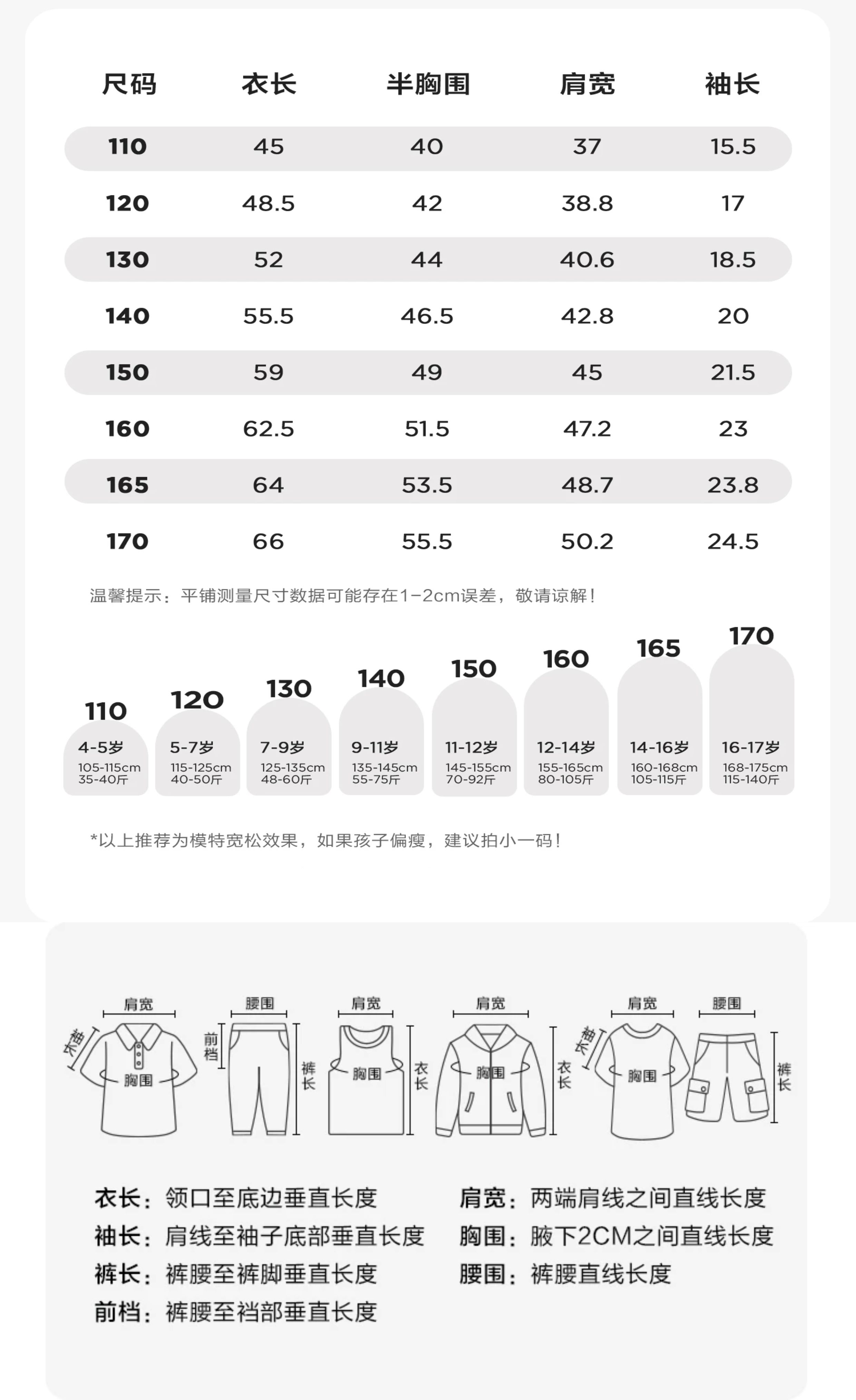 | 尺码 | 衣长 | 半胸围 | 肩宽 | 袖长 |
|---|---|---|---|---|
| 110 | 45 | 40 | 37 | 15.5 |
| 120 | 48.5 | 42 | 38.8 | 17 |
| 130 | 52 | 44 | 40.6 | 18.5 |
| 140 | 55.5 | 46.5 | 42.8 | 20 |
| 150 | 59 | 49 | 45 | 21.5 |
| 160 | 62.5 | 51.5 | 47.2 | 23 |
| 165 | 64 | 53.5 | 48.7 | 23.8 |
| 170 | 66 | 55.5 | 50.2 | 24.5 |

温馨提示：平铺测量尺寸数据可能存在1-2cm误差，敬请谅解！

110
4-5岁
105-115cm
35-40斤

120
5-7岁
115-125cm
40-50斤

130
7-9岁
125-135cm
48-60斤

140
9-11岁
135-145cm
55-75斤

150
11-12岁
145-155cm
70-92斤

160
12-14岁
155-165cm
80-105斤

165
14-16岁
160-168cm
105-115斤

170
16-17岁
168-175cm
115-140斤

*以上推荐为模特宽松效果，如果孩子偏瘦，建议拍小一码！

肩宽 袖长 胸围 腰围 前档 裤长 肩宽 胸围 衣长 肩宽 胸围 衣长 肩宽 袖长 胸围 腰围 裤长

衣长：领口至底边垂直长度
袖长：肩线至袖子底部垂直长度
裤长：裤腰至裤脚垂直长度
前档：裤腰至裆部垂直长度

肩宽：两端肩线之间直线长度
胸围：腋下2CM之间直线长度
腰围：裤腰直线长度